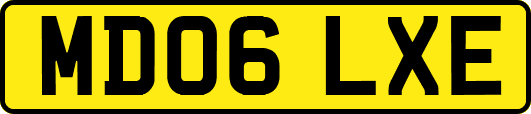 MD06 LXE